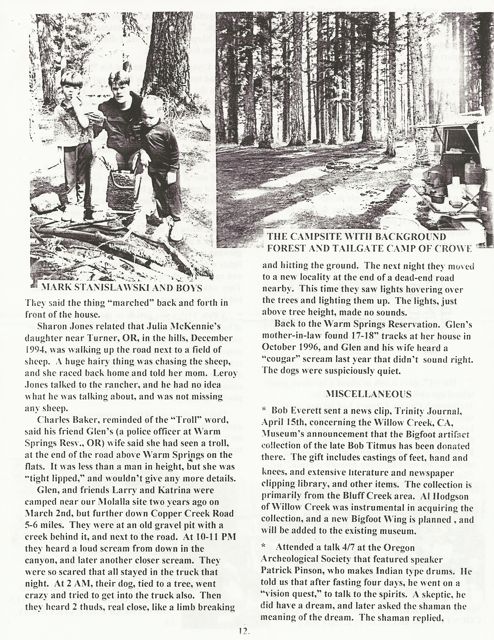 MARK STANISLAWSKI AND BOYS

They said the thing "marched" back and forth in front of the house.

Sharon Jones related that Julia McKennie's daughter near Turner, OR, in the hills, December 1994, was walking up the road next to a field of sheep. A huge hairy thing was chasing the sheep, and she raced back home and told her mom. Leroy Jones talked to the rancher, and he had no idea what he was talking about, and was not missing any sheep.

Charles Baker, reminded of the "Troll" word, said his friend Glen's (a police officer at Warm Springs Resv., OR) wife said she had seen a troll, at the end of the road above Warm Springs on the flats. It was less than a man in height, but she was "tight lipped," and wouldn't give any more details.

Glen, and friends Larry and Katrina were camped near our Molalla site two years ago on March 2nd, but further down Copper Creek Road 5-6 miles. They were at an old gravel pit with a creek behind it, and next to the road. At 10-11 PM they heard a loud scream from down in the canyon, and later another closer scream. They were so scared that all stayed in the truck that night. At 2 AM, their dog, tied to a tree, went crazy and tried to get into the truck also. Then they heard 2 thuds, real close, like a limb breaking

THE CAMPSITE WITH BACKGROUND FOREST AND TAILGATE CAMP OF CROWE

and hitting the ground. The next night they moved to a new locality at the end of a dead-end road nearby. This time they saw lights hovering over the trees and lighting them up. The lights, just above tree height, made no sounds.

Back to the Warm Springs Reservation. Glen's mother-in-law found 17-18" tracks at her house in October 1996, and Glen and his wife heard a "cougar" scream last year that didn't sound right. The dogs were suspiciously quiet.

MISCELLANEOUS

* Bob Everett sent a news clip, Trinity Journal, April 15th, concerning the Willow Creek, CA, Museum's announcement that the Bigfoot artifact collection of the late Bob Titmus has been donated there. The gift includes castings of feet, hand and knees, and extensive literature and newspaper clipping library, and other items. The collection is primarily from the Bluff Creek area. Al Hodgson of Willow Creek was instrumental in acquiring the collection, and a new Bigfoot Wing is planned , and will be added to the existing museum.

* Attended a talk 4/7 at the Oregon Archeological Society that featured speaker Patrick Pinson, who makes Indian type drums. He told us that after fasting four days, he went on a "vision quest," to talk to the spirits. A skeptic, he did have a dream, and later asked the shaman the meaning of the dream. The shaman replied,

12.